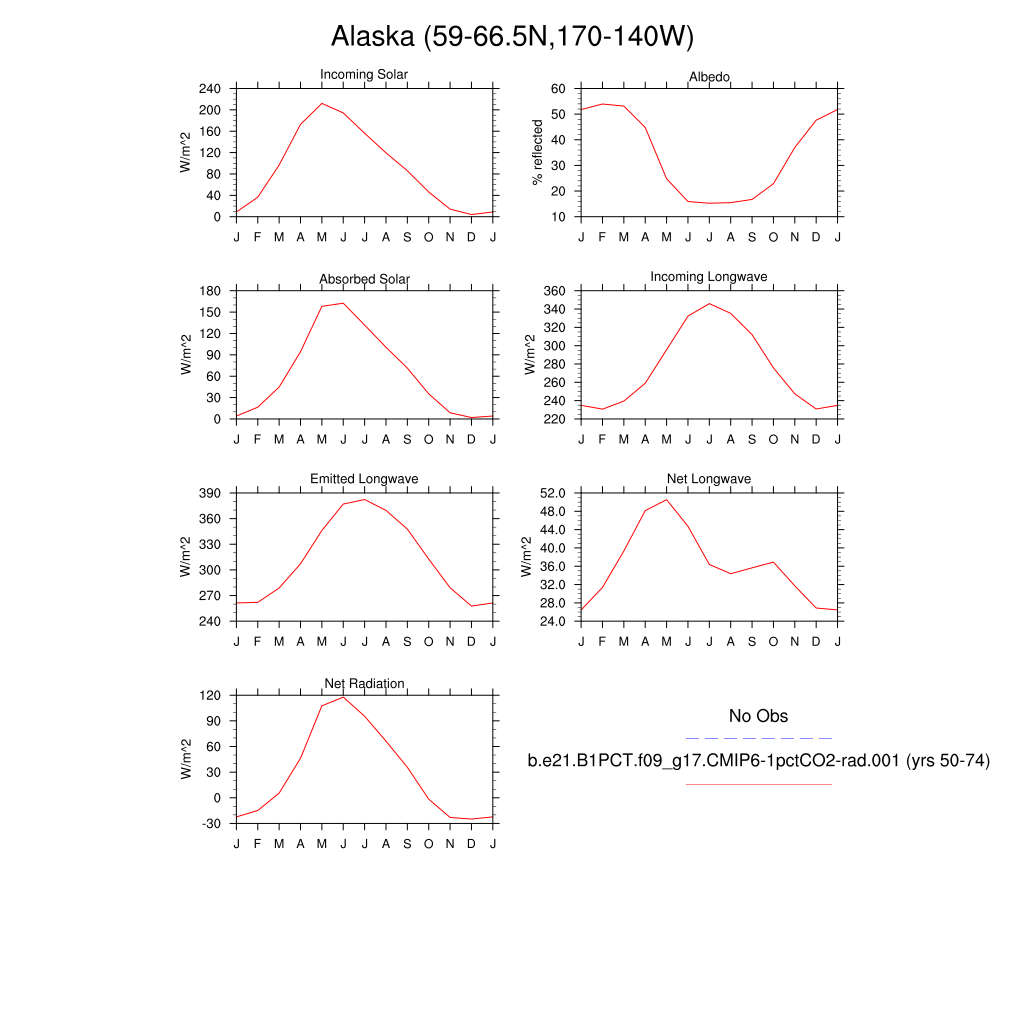 Alaska (59-66.5N,170-140W)

Incoming Solar
W/m^2
240
200
160
120
80
40
0
J F M A M J J A S O N D J

Albedo
% reflected
60
50
40
30
20
10
J F M A M J J A S O N D J

Absorbed Solar
W/m^2
180
150
120
90
60
30
0
J F M A M J J A S O N D J

Incoming Longwave
W/m^2
360
340
320
300
280
260
240
220
J F M A M J J A S O N D J

Emitted Longwave
W/m^2
390
360
330
300
270
240
J F M A M J J A S O N D J

Net Longwave
W/m^2
52.0
48.0
44.0
40.0
36.0
32.0
28.0
24.0
J F M A M J J A S O N D J

Net Radiation
W/m^2
120
90
60
30
0
-30
J F M A M J J A S O N D J

No Obs

b.e21.B1PCT.f09_g17.CMIP6-1pctCO2-rad.001 (yrs 50-74)